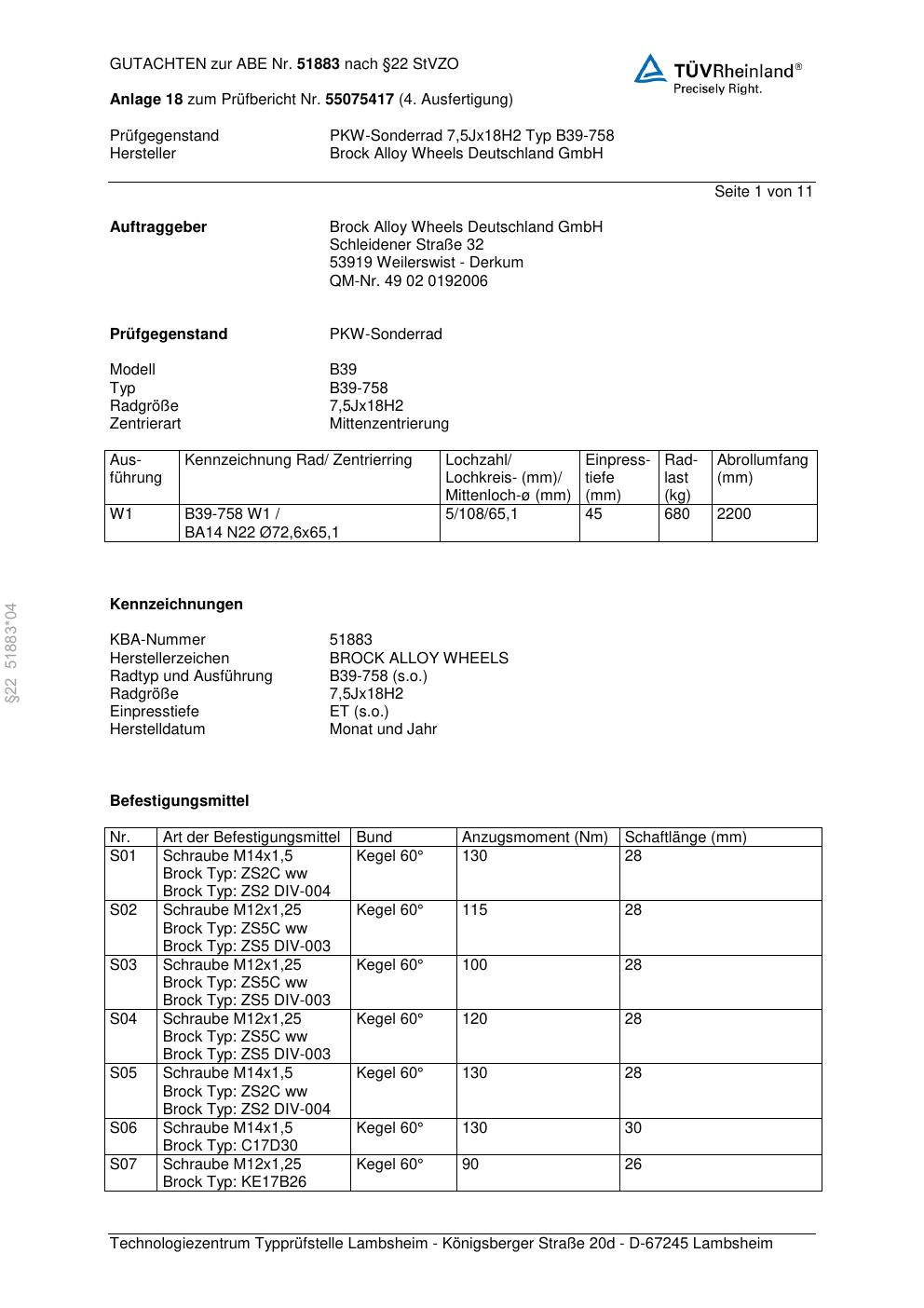 GUTACHTEN zur ABE Nr. 51883 nach §22 StVZO

TÜVRheinland®
Precisely Right.

Anlage 18 zum Prüfbericht Nr. 55075417 (4. Ausfertigung)

Prüfgegenstand PKW-Sonderrad 7,5Jx18H2 Typ B39-758
Hersteller Brock Alloy Wheels Deutschland GmbH

Seite 1 von 11

Auftraggeber Brock Alloy Wheels Deutschland GmbH
Schleidener Straße 32
53919 Weilerswist - Derkum
QM-Nr. 49 02 0192006

Prüfgegenstand PKW-Sonderrad

Modell B39
Typ B39-758
Radgröße 7,5Jx18H2
Zentrierart Mittenzentrierung

| Ausführung | Kennzeichnung Rad/ Zentrierring | Lochzahl/ Lochkreis- (mm)/ Mittenloch-ø (mm) | Einpresstiefe (mm) | Radlast (kg) | Abrollumfang (mm) |
|---|---|---|---|---|---|
| W1 | B39-758 W1 / BA14 N22 Ø72,6x65,1 | 5/108/65,1 | 45 | 680 | 2200 |

§22 51883*04

Kennzeichnungen

KBA-Nummer 51883
Herstellerzeichen BROCK ALLOY WHEELS
Radtyp und Ausführung B39-758 (s.o.)
Radgröße 7,5Jx18H2
Einpresstiefe ET (s.o.)
Herstelldatum Monat und Jahr

Befestigungsmittel

| Nr. | Art der Befestigungsmittel | Bund | Anzugsmoment (Nm) | Schaftlänge (mm) |
|---|---|---|---|---|
| S01 | Schraube M14x1,5 Brock Typ: ZS2C ww Brock Typ: ZS2 DIV-004 | Kegel 60° | 130 | 28 |
| S02 | Schraube M12x1,25 Brock Typ: ZS5C ww Brock Typ: ZS5 DIV-003 | Kegel 60° | 115 | 28 |
| S03 | Schraube M12x1,25 Brock Typ: ZS5C ww Brock Typ: ZS5 DIV-003 | Kegel 60° | 100 | 28 |
| S04 | Schraube M12x1,25 Brock Typ: ZS5C ww Brock Typ: ZS5 DIV-003 | Kegel 60° | 120 | 28 |
| S05 | Schraube M14x1,5 Brock Typ: ZS2C ww Brock Typ: ZS2 DIV-004 | Kegel 60° | 130 | 28 |
| S06 | Schraube M14x1,5 Brock Typ: C17D30 | Kegel 60° | 130 | 30 |
| S07 | Schraube M12x1,25 Brock Typ: KE17B26 | Kegel 60° | 90 | 26 |

Technologiezentrum Typprüfstelle Lambsheim - Königsberger Straße 20d - D-67245 Lambsheim